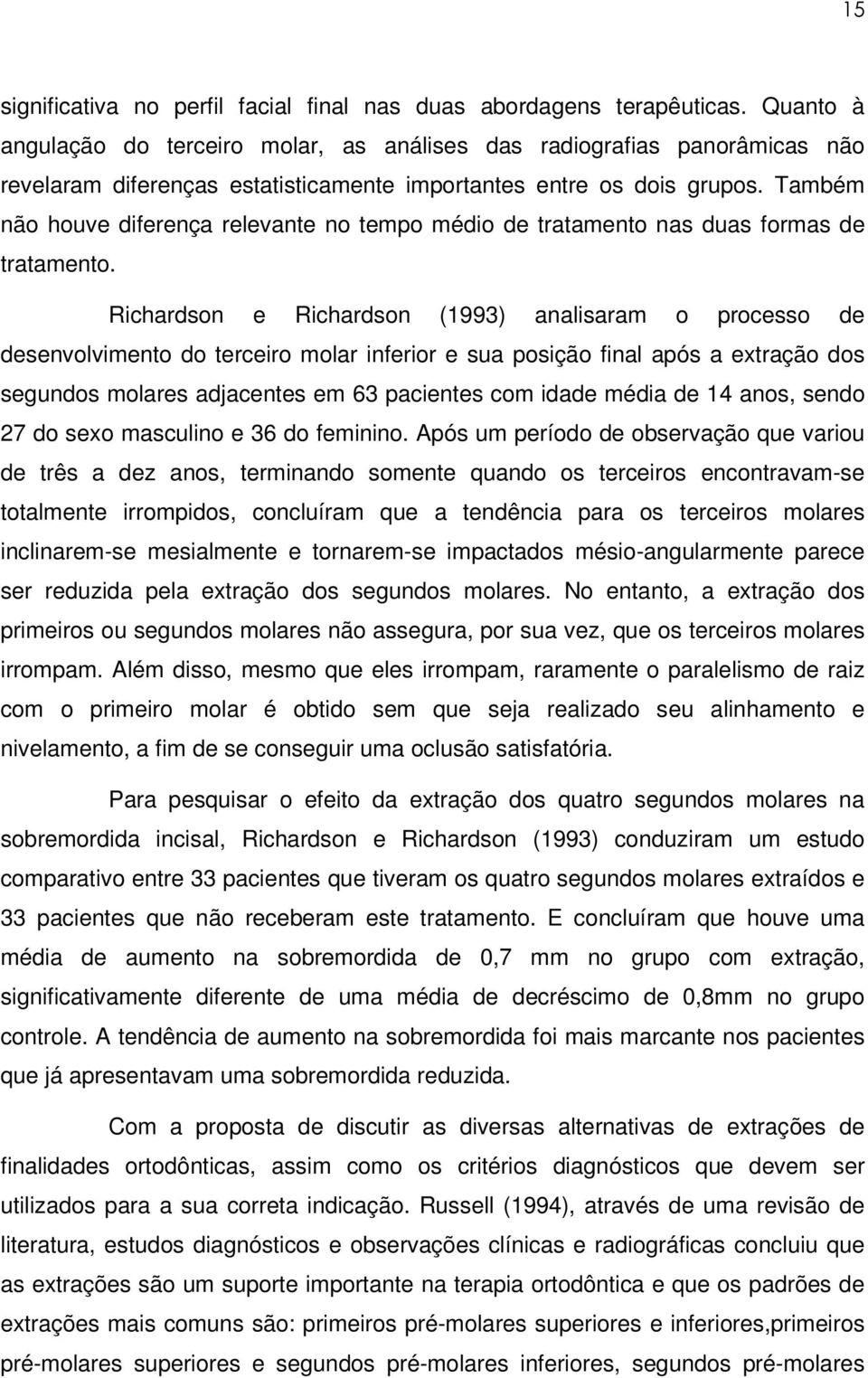 15

significativa no perfil facial final nas duas abordagens terapêuticas. Quanto à angulação do terceiro molar, as análises das radiografias panorâmicas não revelaram diferenças estatisticamente importantes entre os dois grupos. Também não houve diferença relevante no tempo médio de tratamento nas duas formas de tratamento.

Richardson e Richardson (1993) analisaram o processo de desenvolvimento do terceiro molar inferior e sua posição final após a extração dos segundos molares adjacentes em 63 pacientes com idade média de 14 anos, sendo 27 do sexo masculino e 36 do feminino. Após um período de observação que variou de três a dez anos, terminando somente quando os terceiros encontravam-se totalmente irrompidos, concluíram que a tendência para os terceiros molares inclinarem-se mesialmente e tornarem-se impactados mésio-angularmente parece ser reduzida pela extração dos segundos molares. No entanto, a extração dos primeiros ou segundos molares não assegura, por sua vez, que os terceiros molares irrompam. Além disso, mesmo que eles irrompam, raramente o paralelismo de raiz com o primeiro molar é obtido sem que seja realizado seu alinhamento e nivelamento, a fim de se conseguir uma oclusão satisfatória.

Para pesquisar o efeito da extração dos quatro segundos molares na sobremordida incisal, Richardson e Richardson (1993) conduziram um estudo comparativo entre 33 pacientes que tiveram os quatro segundos molares extraídos e 33 pacientes que não receberam este tratamento. E concluíram que houve uma média de aumento na sobremordida de 0,7 mm no grupo com extração, significativamente diferente de uma média de decréscimo de 0,8mm no grupo controle. A tendência de aumento na sobremordida foi mais marcante nos pacientes que já apresentavam uma sobremordida reduzida.

Com a proposta de discutir as diversas alternativas de extrações de finalidades ortodônticas, assim como os critérios diagnósticos que devem ser utilizados para a sua correta indicação. Russell (1994), através de uma revisão de literatura, estudos diagnósticos e observações clínicas e radiográficas concluiu que as extrações são um suporte importante na terapia ortodôntica e que os padrões de extrações mais comuns são: primeiros pré-molares superiores e inferiores,primeiros pré-molares superiores e segundos pré-molares inferiores, segundos pré-molares